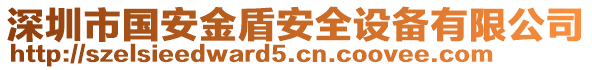 深圳市国安金盾安全设备有限公司
http://szelsieedward5.cn.coovee.com